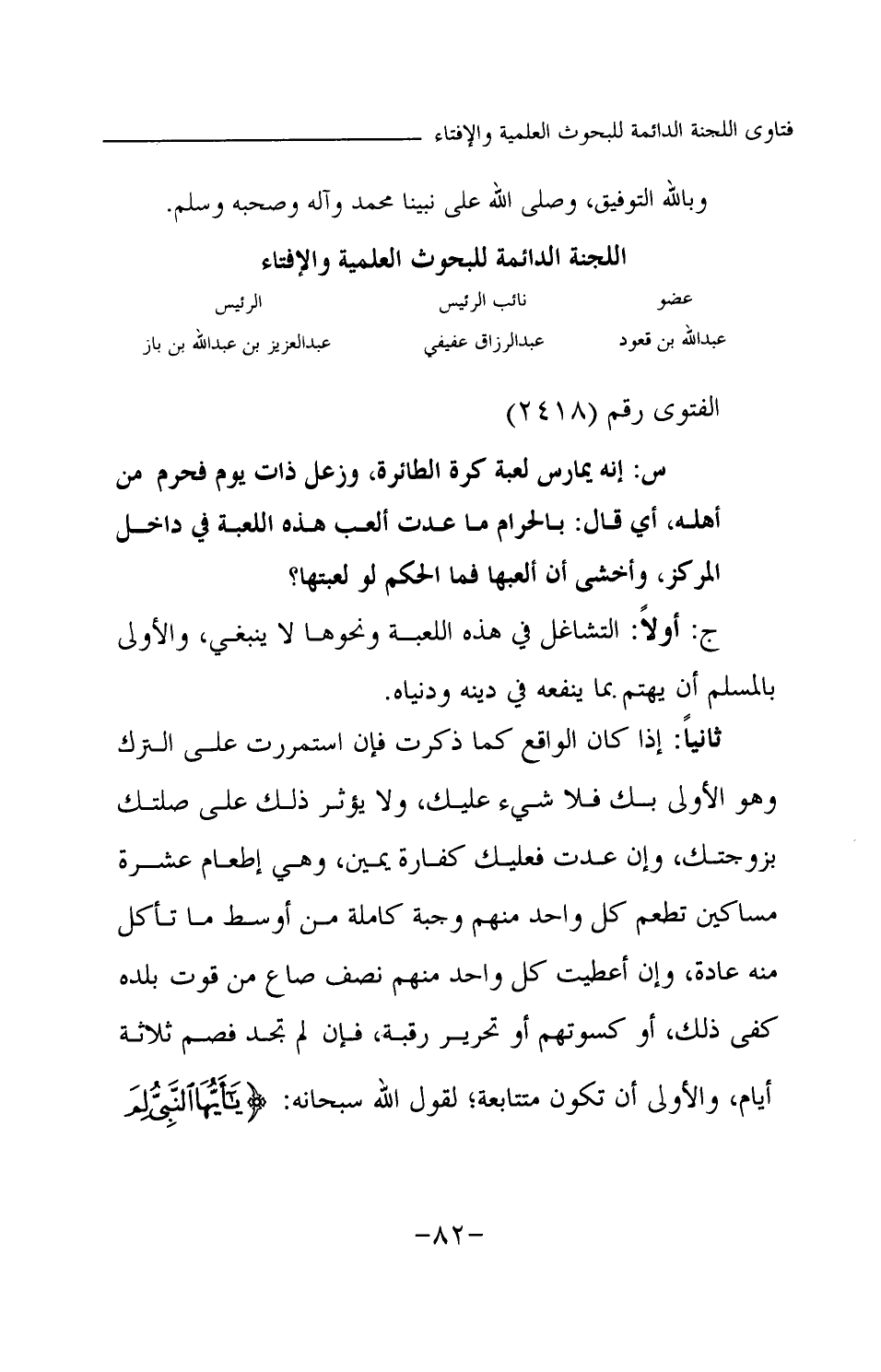 فتاوى اللجنة الدائمة للبحوث العلمية والإفتاء

وبالله التوفيق، وصلى الله على نبينا محمد وآله وصحبه وسلم.

اللجنة الدائمة للبحوث العلمية والإفتاء

| عضو | نائب الرئيس | الرئيس |
|---|---|---|
| عبدالله بن قعود | عبدالرزاق عفيفي | عبدالعزيز بن عبدالله بن باز |

الفتوى رقم (٢٤١٨)

س: إنه يمارس لعبة كرة الطائرة، وزعل ذات يوم فحرم من أهله، أي قال: بالحرام ما عدت ألعب هذه اللعبة في داخل المركز، وأخشى أن ألعبها فما الحكم لو لعبتها؟

ج: أولاً: التشاغل في هذه اللعبة ونحوها لا ينبغي، والأولى بالمسلم أن يهتم بما ينفعه في دينه ودنياه.

ثانياً: إذا كان الواقع كما ذكرت فإن استمررت على الترك وهو الأولى بك فلا شيء عليك، ولا يؤثر ذلك على صلتك بزوجتك، وإن عدت فعليك كفارة يمين، وهي إطعام عشرة مساكين تطعم كل واحد منهم وجبة كاملة من أوسط ما تأكل منه عادة، وإن أعطيت كل واحد منهم نصف صاع من قوت بلده كفى ذلك، أو كسوتهم أو تحرير رقبة، فإن لم تجد فصم ثلاثة أيام، والأولى أن تكون متتابعة؛ لقول الله سبحانه: ﴿يَٰٓأَيُّهَا ٱلنَّبِيُّ لِمَ

-٨٢-